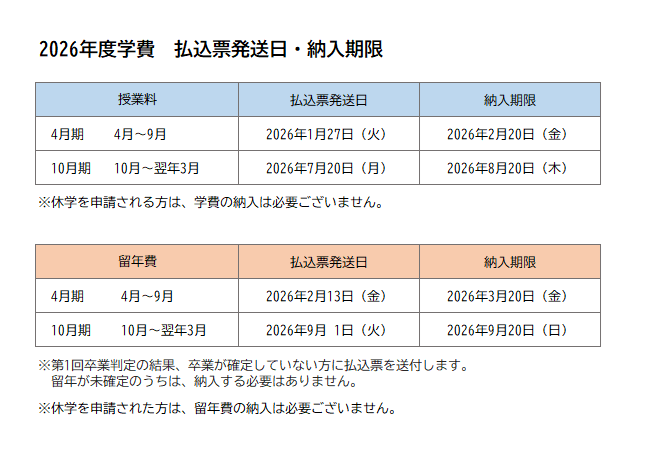 2026年度学費　払込票発送日・納入期限

| 授業料 | 払込票発送日 | 納入期限 |
|---|---|---|
| 4月期　4月～9月 | 2026年1月27日（火） | 2026年2月20日（金） |
| 10月期　10月～翌年3月 | 2026年7月20日（月） | 2026年8月20日（木） |

※休学を申請される方は、学費の納入は必要ございません。

| 留年費 | 払込票発送日 | 納入期限 |
|---|---|---|
| 4月期　4月～9月 | 2026年2月13日（金） | 2026年3月20日（金） |
| 10月期　10月～翌年3月 | 2026年9月 1日（火） | 2026年9月20日（日） |

※第1回卒業判定の結果、卒業が確定していない方に払込票を送付します。
留年が未確定のうちは、納入する必要はありません。

※休学を申請された方は、留年費の納入は必要ございません。